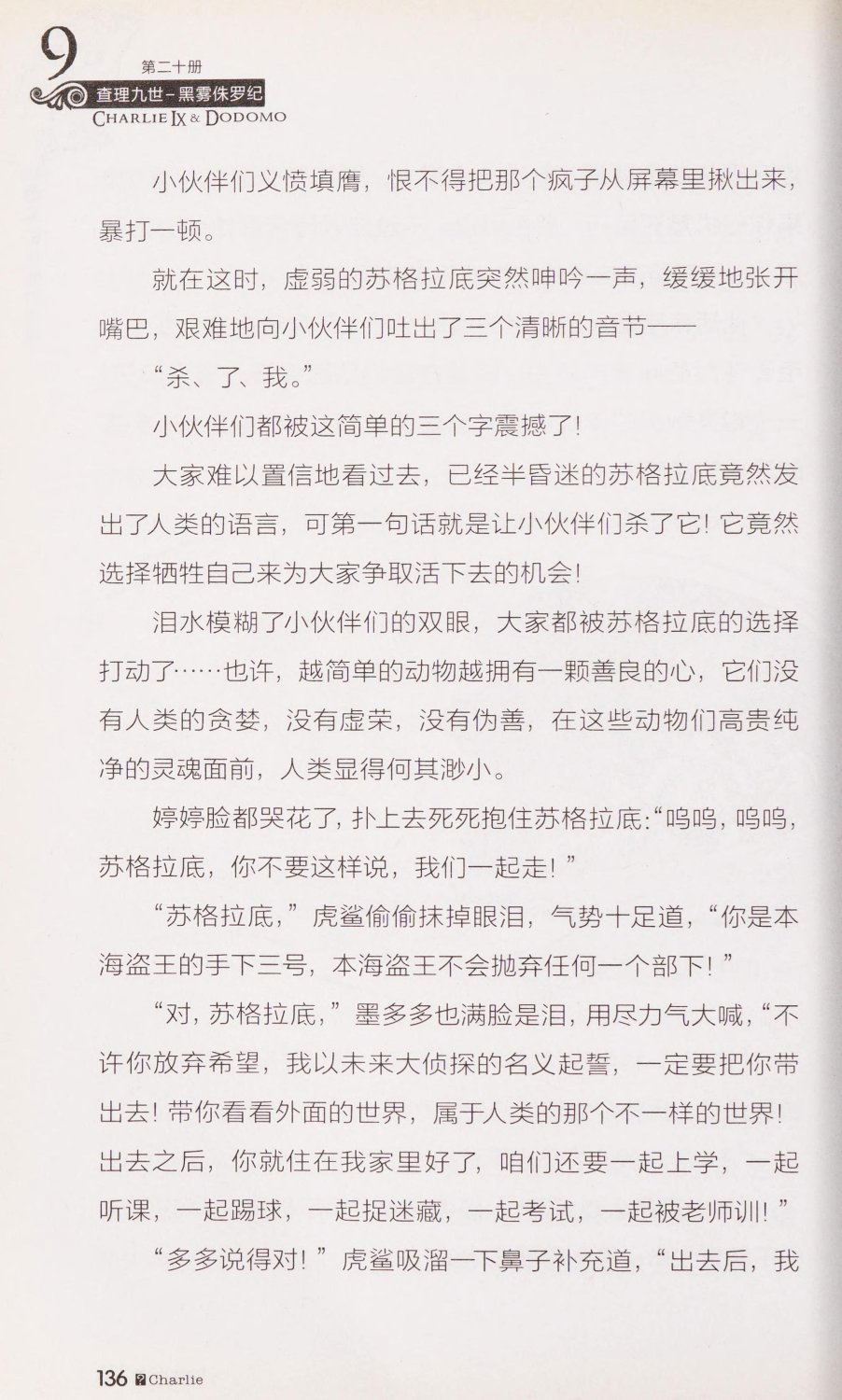 9 第二十册
查理九世–黑雾侏罗纪
CHARLIE IX & DODOMO

小伙伴们义愤填膺，恨不得把那个疯子从屏幕里揪出来，暴打一顿。

就在这时，虚弱的苏格拉底突然呻吟一声，缓缓地张开嘴巴，艰难地向小伙伴们吐出了三个清晰的音节——

“杀、了、我。”

小伙伴们都被这简单的三个字震撼了！

大家难以置信地看过去，已经半昏迷的苏格拉底竟然发出了人类的语言，可第一句话就是让小伙伴们杀了它！它竟然选择牺牲自己来为大家争取活下去的机会！

泪水模糊了小伙伴们的双眼，大家都被苏格拉底的选择打动了……也许，越简单的动物越拥有一颗善良的心，它们没有人类的贪婪，没有虚荣，没有伪善，在这些动物们高贵纯净的灵魂面前，人类显得何其渺小。

婷婷脸都哭花了，扑上去死死抱住苏格拉底：“呜呜，呜呜，苏格拉底，你不要这样说，我们一起走！”

“苏格拉底，”虎鲨偷偷抹掉眼泪，气势十足道，“你是本海盗王的手下三号，本海盗王不会抛弃任何一个部下！”

“对，苏格拉底，”墨多多也满脸是泪，用尽力气大喊，“不许你放弃希望，我以未来大侦探的名义起誓，一定要把你带出去！带你看看外面的世界，属于人类的那个不一样的世界！出去之后，你就住在我家里好了，咱们还要一起上学，一起听课，一起踢球，一起捉迷藏，一起考试，一起被老师训！”

“多多说得对！”虎鲨吸溜一下鼻子补充道，“出去后，我

136 Charlie